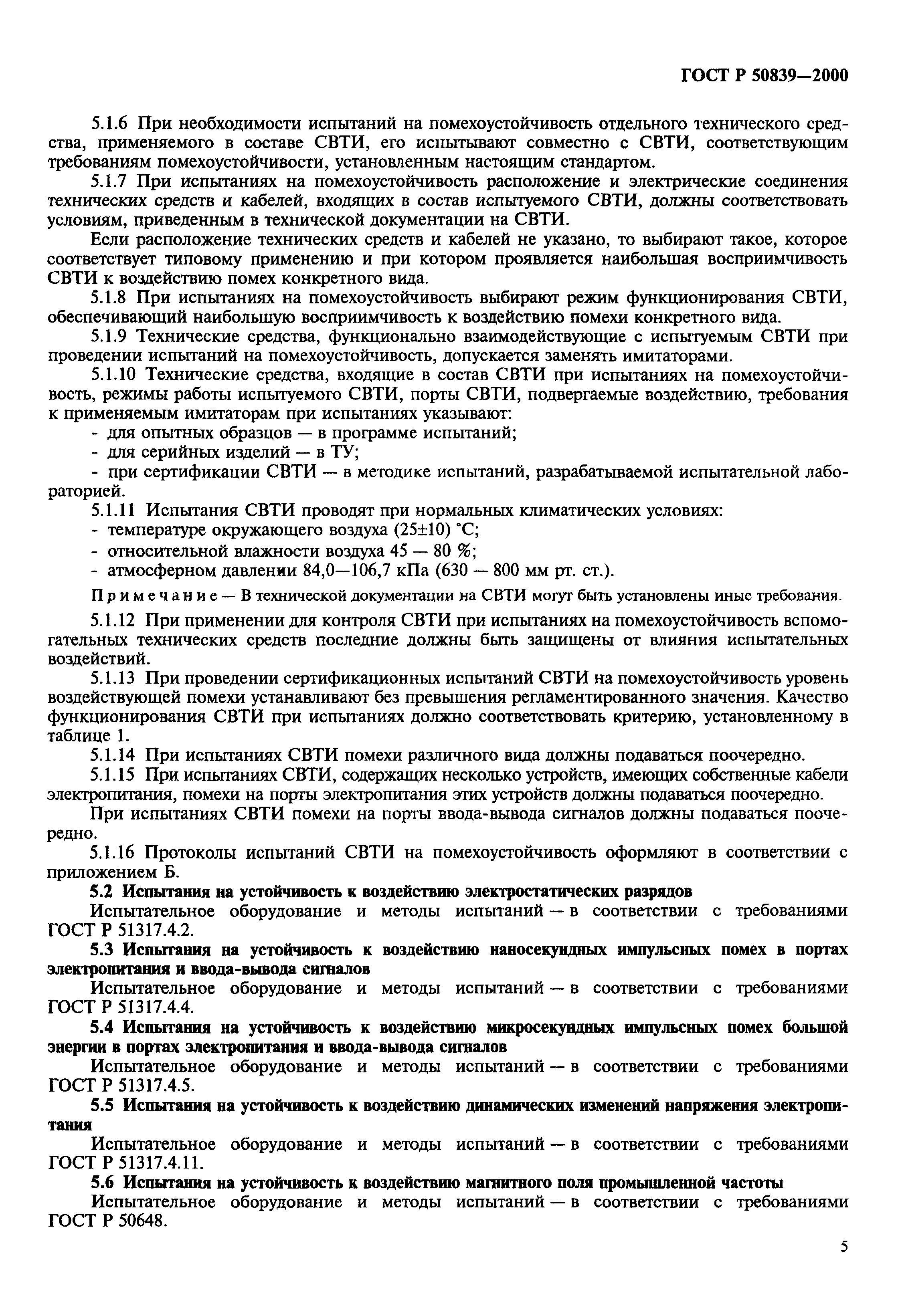 ГОСТ Р 50839—2000

5.1.6 При необходимости испытаний на помехоустойчивость отдельного технического средства, применяемого в составе СВТИ, его испытывают совместно с СВТИ, соответствующим требованиям помехоустойчивости, установленным настоящим стандартом.

5.1.7 При испытаниях на помехоустойчивость расположение и электрические соединения технических средств и кабелей, входящих в состав испытуемого СВТИ, должны соответствовать условиям, приведенным в технической документации на СВТИ.

Если расположение технических средств и кабелей не указано, то выбирают такое, которое соответствует типовому применению и при котором проявляется наибольшая восприимчивость СВТИ к воздействию помех конкретного вида.

5.1.8 При испытаниях на помехоустойчивость выбирают режим функционирования СВТИ, обеспечивающий наибольшую восприимчивость к воздействию помехи конкретного вида.

5.1.9 Технические средства, функционально взаимодействующие с испытуемым СВТИ при проведении испытаний на помехоустойчивость, допускается заменять имитаторами.

5.1.10 Технические средства, входящие в состав СВТИ при испытаниях на помехоустойчивость, режимы работы испытуемого СВТИ, порты СВТИ, подвергаемые воздействию, требования к применяемым имитаторам при испытаниях указывают:
- для опытных образцов — в программе испытаний;
- для серийных изделий — в ТУ;
- при сертификации СВТИ — в методике испытаний, разрабатываемой испытательной лабораторией.

5.1.11 Испытания СВТИ проводят при нормальных климатических условиях:
- температуре окружающего воздуха (25±10) °С;
- относительной влажности воздуха 45 — 80 %;
- атмосферном давлении 84,0—106,7 кПа (630 — 800 мм рт. ст.).

Примечание — В технической документации на СВТИ могут быть установлены иные требования.

5.1.12 При применении для контроля СВТИ при испытаниях на помехоустойчивость вспомогательных технических средств последние должны быть защищены от влияния испытательных воздействий.

5.1.13 При проведении сертификационных испытаний СВТИ на помехоустойчивость уровень воздействующей помехи устанавливают без превышения регламентированного значения. Качество функционирования СВТИ при испытаниях должно соответствовать критерию, установленному в таблице 1.

5.1.14 При испытаниях СВТИ помехи различного вида должны подаваться поочередно.

5.1.15 При испытаниях СВТИ, содержащих несколько устройств, имеющих собственные кабели электропитания, помехи на порты электропитания этих устройств должны подаваться поочередно.

При испытаниях СВТИ помехи на порты ввода-вывода сигналов должны подаваться поочередно.

5.1.16 Протоколы испытаний СВТИ на помехоустойчивость оформляют в соответствии с приложением Б.

5.2 Испытания на устойчивость к воздействию электростатических разрядов

Испытательное оборудование и методы испытаний — в соответствии с требованиями ГОСТ Р 51317.4.2.

5.3 Испытания на устойчивость к воздействию наносекундных импульсных помех в портах электропитания и ввода-вывода сигналов

Испытательное оборудование и методы испытаний — в соответствии с требованиями ГОСТ Р 51317.4.4.

5.4 Испытания на устойчивость к воздействию микросекундных импульсных помех большой энергии в портах электропитания и ввода-вывода сигналов

Испытательное оборудование и методы испытаний — в соответствии с требованиями ГОСТ Р 51317.4.5.

5.5 Испытания на устойчивость к воздействию динамических изменений напряжения электропитания

Испытательное оборудование и методы испытаний — в соответствии с требованиями ГОСТ Р 51317.4.11.

5.6 Испытания на устойчивость к воздействию магнитного поля промышленной частоты

Испытательное оборудование и методы испытаний — в соответствии с требованиями ГОСТ Р 50648.

5